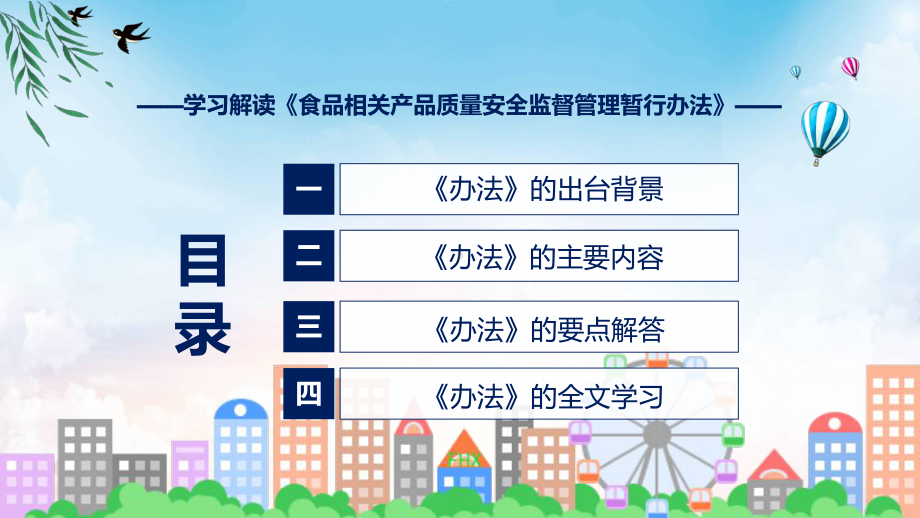 ——学习解读《食品相关产品质量安全监督管理暂行办法》——

目录

一 《办法》的出台背景

二 《办法》的主要内容

三 《办法》的要点解答

四 《办法》的全文学习

FHX